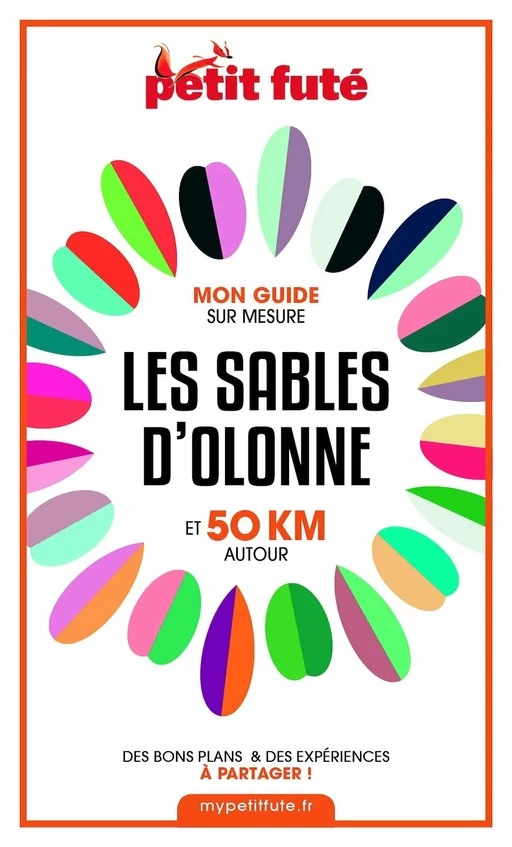 petit futé

MON GUIDE
SUR MESURE

LES SABLES D'OLONNE

ET 50 KM
AUTOUR

DES BONS PLANS & DES EXPÉRIENCES
À PARTAGER !

mypetitfute.fr